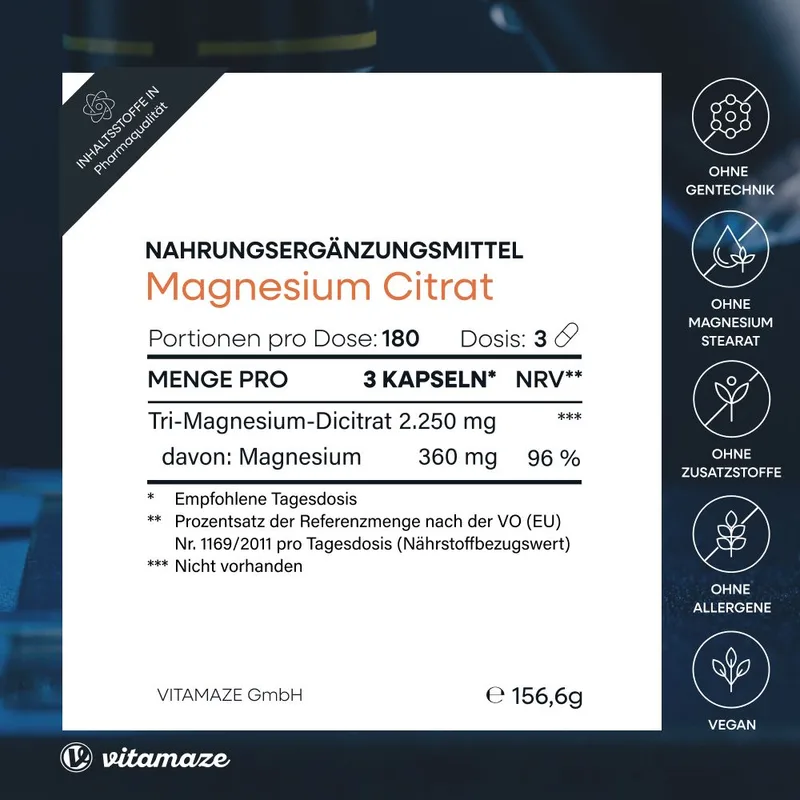 INHALTSSTOFFE IN Pharmaqualität

NAHRUNGSERGÄNZUNGSMITTEL
Magnesium Citrat

Portionen pro Dose: 180 Dosis: 3

| MENGE PRO | 3 KAPSELN* | NRV** |
|---|---|---|
| Tri-Magnesium-Dicitrat | 2.250 mg | *** |
| davon: Magnesium | 360 mg | 96 % |

* Empfohlene Tagesdosis
** Prozentsatz der Referenzmenge nach der VO (EU) Nr. 1169/2011 pro Tagesdosis (Nährstoffbezugswert)
*** Nicht vorhanden

VITAMAZE GmbH
℮ 156,6g

OHNE
GENTECHNIK

OHNE
MAGNESIUM
STEARAT

OHNE
ZUSATZSTOFFE

OHNE
ALLERGENE

VEGAN

vitamaze